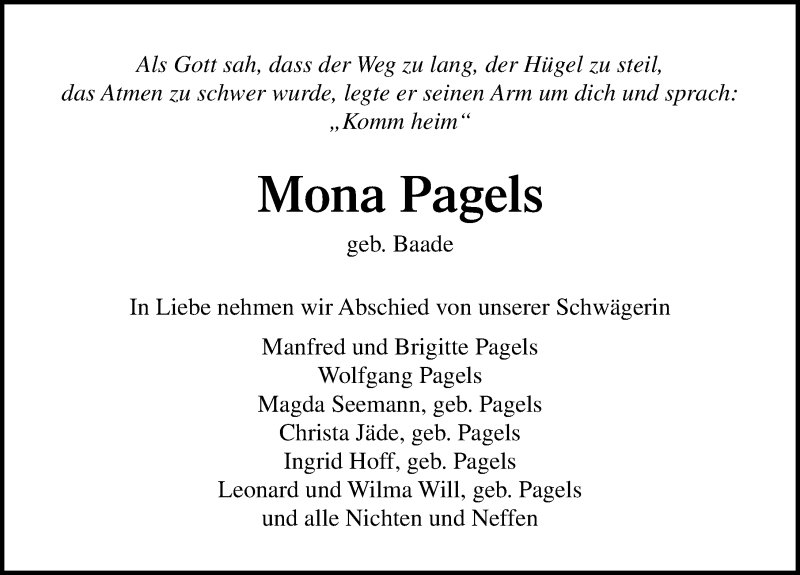 Als Gott sah, dass der Weg zu lang, der Hügel zu steil, das Atmen zu schwer wurde, legte er seinen Arm um dich und sprach: „Komm heim“

Mona Pagels

geb. Baade

In Liebe nehmen wir Abschied von unserer Schwägerin

Manfred und Brigitte Pagels
Wolfgang Pagels
Magda Seemann, geb. Pagels
Christa Jäde, geb. Pagels
Ingrid Hoff, geb. Pagels
Leonard und Wilma Will, geb. Pagels
und alle Nichten und Neffen